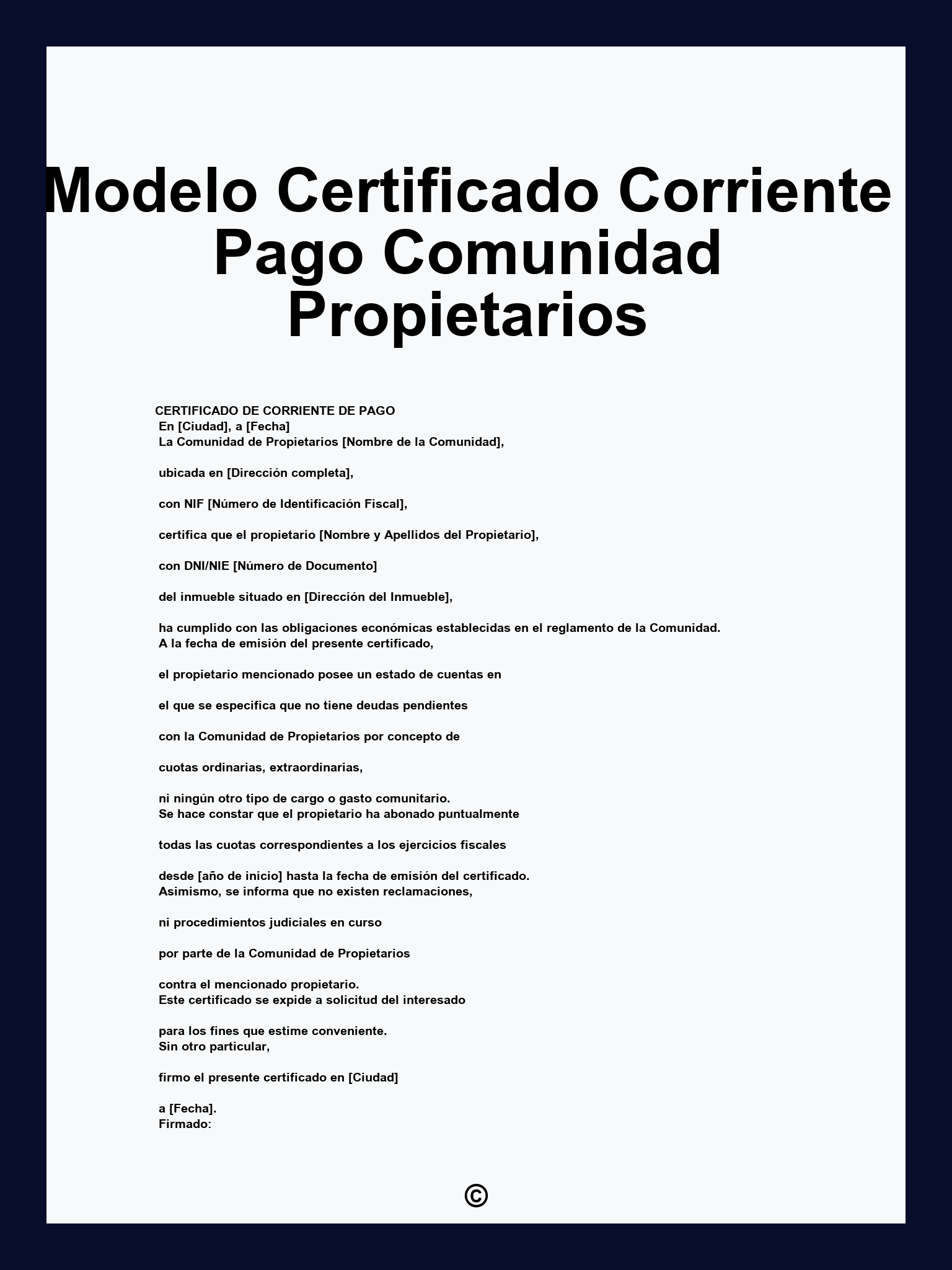 Modelo Certificado Corriente Pago Comunidad Propietarios

CERTIFICADO DE CORRIENTE DE PAGO
En [Ciudad], a [Fecha]
La Comunidad de Propietarios [Nombre de la Comunidad],

ubicada en [Dirección completa],

con NIF [Número de Identificación Fiscal],

certifica que el propietario [Nombre y Apellidos del Propietario],

con DNI/NIE [Número de Documento]

del inmueble situado en [Dirección del Inmueble],

ha cumplido con las obligaciones económicas establecidas en el reglamento de la Comunidad.
A la fecha de emisión del presente certificado,

el propietario mencionado posee un estado de cuentas en

el que se especifica que no tiene deudas pendientes

con la Comunidad de Propietarios por concepto de

cuotas ordinarias, extraordinarias,

ni ningún otro tipo de cargo o gasto comunitario.
Se hace constar que el propietario ha abonado puntualmente

todas las cuotas correspondientes a los ejercicios fiscales

desde [año de inicio] hasta la fecha de emisión del certificado.
Asimismo, se informa que no existen reclamaciones,

ni procedimientos judiciales en curso

por parte de la Comunidad de Propietarios

contra el mencionado propietario.
Este certificado se expide a solicitud del interesado

para los fines que estime conveniente.
Sin otro particular,

firmo el presente certificado en [Ciudad]

a [Fecha].
Firmado:

©